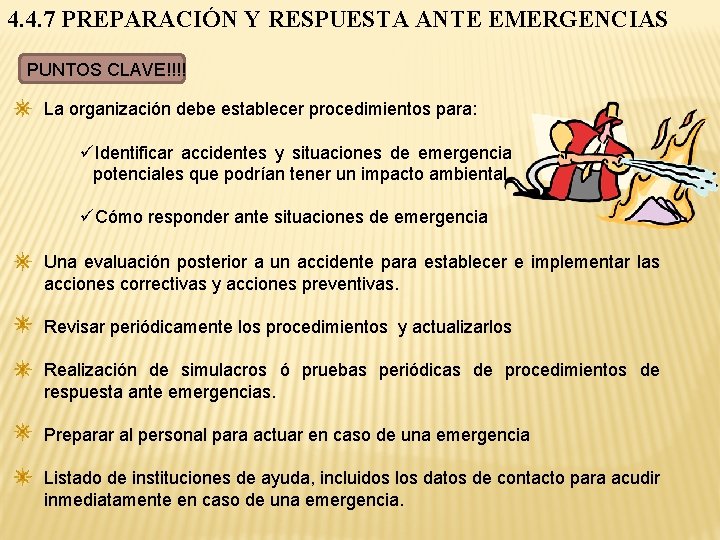 4.4.7 PREPARACIÓN Y RESPUESTA ANTE EMERGENCIAS

PUNTOS CLAVE!!!!

La organización debe establecer procedimientos para:

✓Identificar accidentes y situaciones de emergencia potenciales que podrían tener un impacto ambiental

✓Cómo responder ante situaciones de emergencia

Una evaluación posterior a un accidente para establecer e implementar las acciones correctivas y acciones preventivas.

Revisar periódicamente los procedimientos y actualizarlos

Realización de simulacros ó pruebas periódicas de procedimientos de respuesta ante emergencias.

Preparar al personal para actuar en caso de una emergencia

Listado de instituciones de ayuda, incluidos los datos de contacto para acudir inmediatamente en caso de una emergencia.